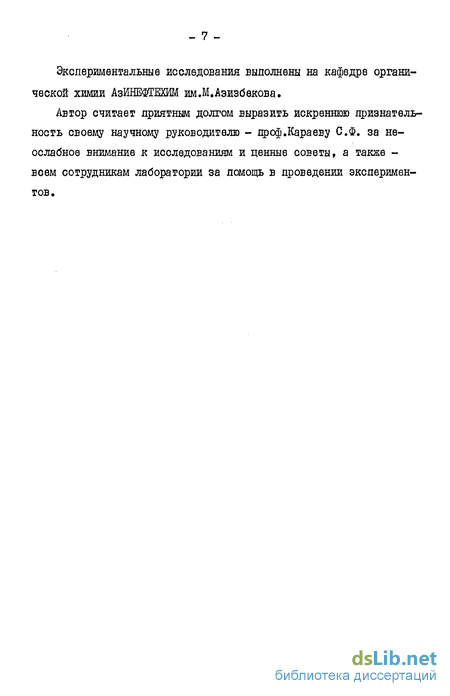 - 7 -

Экспериментальные исследования выполнены на кафедре органической химии АзИНЕФТЕХИМ им.М.Азизбекова.

Автор считает приятным долгом выразить искреннюю признательность своему научному руководителю - проф.Караеву С.Ф. за неослабное внимание к исследованиям и ценные советы, а также - всем сотрудникам лаборатории за помощь в проведении экспериментов.

dsLib.net
библиотека диссертаций